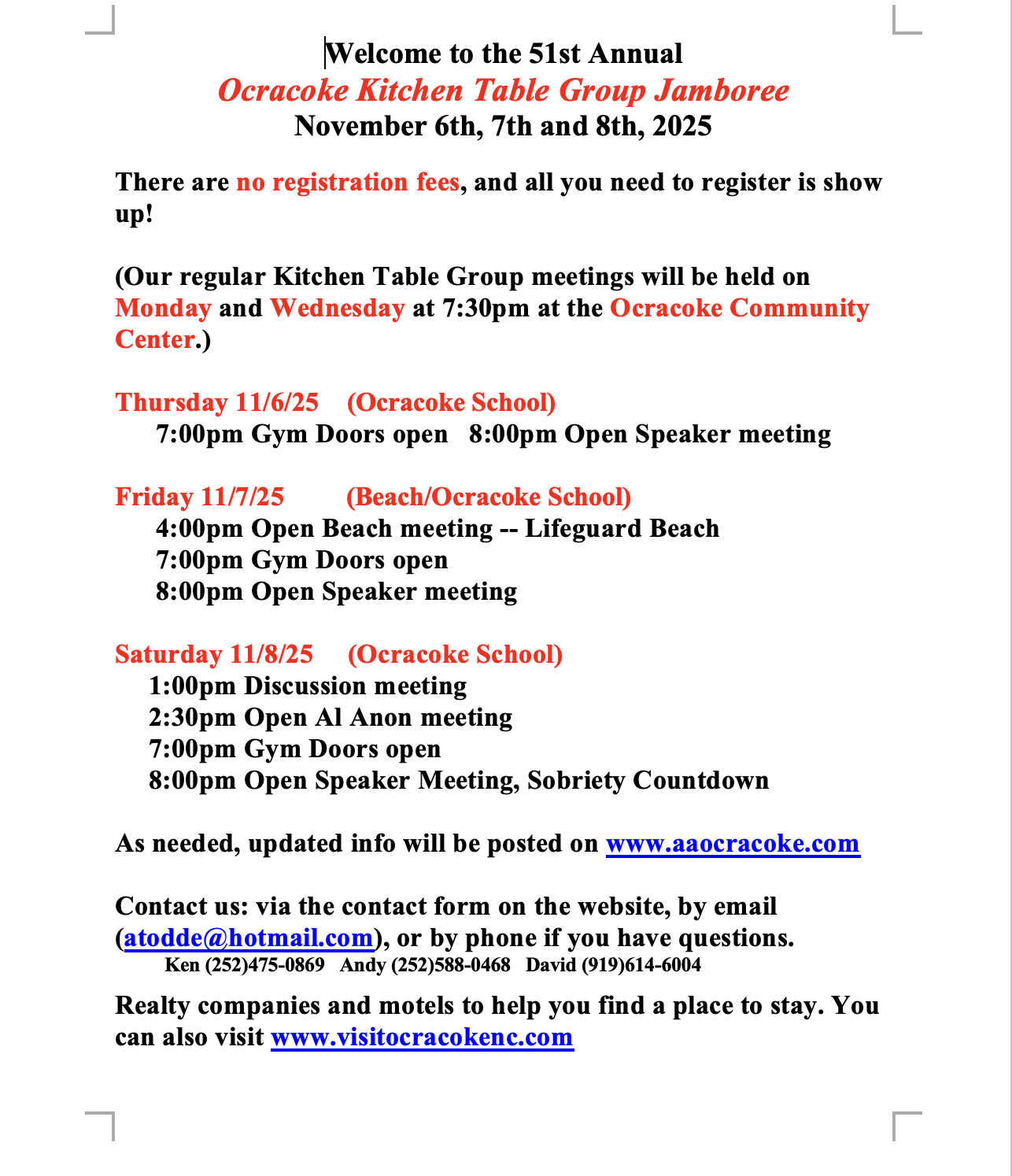 Welcome to the 51st Annual
Ocracoke Kitchen Table Group Jamboree
November 6th, 7th and 8th, 2025

There are no registration fees, and all you need to register is show up!

(Our regular Kitchen Table Group meetings will be held on Monday and Wednesday at 7:30pm at the Ocracoke Community Center.)

Thursday 11/6/25 (Ocracoke School)
7:00pm Gym Doors open 8:00pm Open Speaker meeting

Friday 11/7/25 (Beach/Ocracoke School)
4:00pm Open Beach meeting -- Lifeguard Beach
7:00pm Gym Doors open
8:00pm Open Speaker meeting

Saturday 11/8/25 (Ocracoke School)
1:00pm Discussion meeting
2:30pm Open Al Anon meeting
7:00pm Gym Doors open
8:00pm Open Speaker Meeting, Sobriety Countdown

As needed, updated info will be posted on www.aaocracoke.com

Contact us: via the contact form on the website, by email (atodde@hotmail.com), or by phone if you have questions.
Ken (252)475-0869 Andy (252)588-0468 David (919)614-6004

Realty companies and motels to help you find a place to stay. You can also visit www.visitocracokenc.com